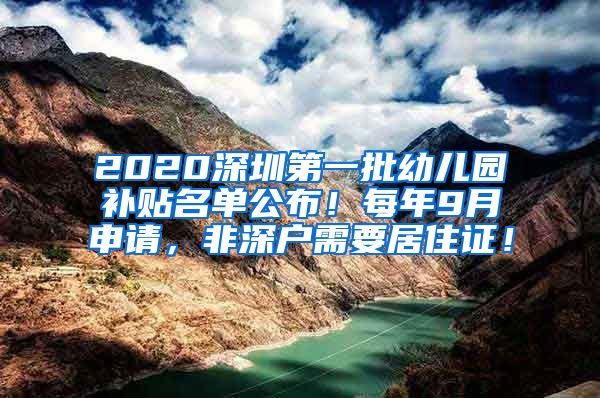 2020深圳第一批幼儿园补贴名单公布！每年9月申请，非深户需要居住证！